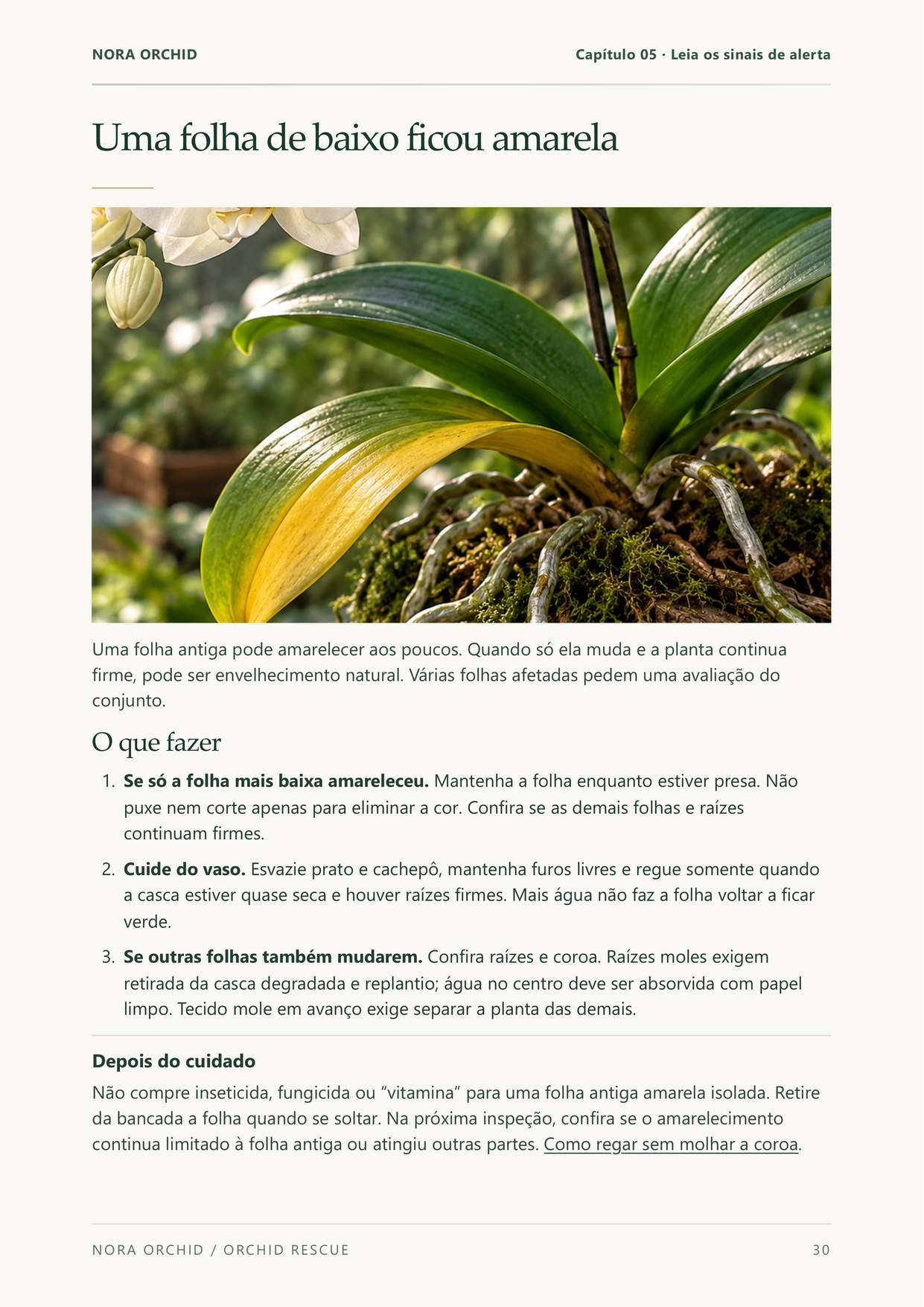 NORA ORCHID

Capítulo 05 · Leia os sinais de alerta

Uma folha de baixo ficou amarela

Uma folha antiga pode amarelecer aos poucos. Quando só ela muda e a planta continua firme, pode ser envelhecimento natural. Várias folhas afetadas pedem uma avaliação do conjunto.

O que fazer

1. Se só a folha mais baixa amareleceu. Mantenha a folha enquanto estiver presa. Não puxe nem corte apenas para eliminar a cor. Confira se as demais folhas e raízes continuam firmes.

2. Cuide do vaso. Esvazie prato e cachepô, mantenha furos livres e regue somente quando a casca estiver quase seca e houver raízes firmes. Mais água não faz a folha voltar a ficar verde.

3. Se outras folhas também mudarem. Confira raízes e coroa. Raízes moles exigem retirada da casca degradada e replantio; água no centro deve ser absorvida com papel limpo. Tecido mole em avanço exige separar a planta das demais.

Depois do cuidado

Não compre inseticida, fungicida ou "vitamina" para uma folha antiga amarela isolada. Retire da bancada a folha quando se soltar. Na próxima inspeção, confira se o amarelecimento continua limitado à folha antiga ou atingiu outras partes. Como regar sem molhar a coroa.

NORA ORCHID / ORCHID RESCUE

30